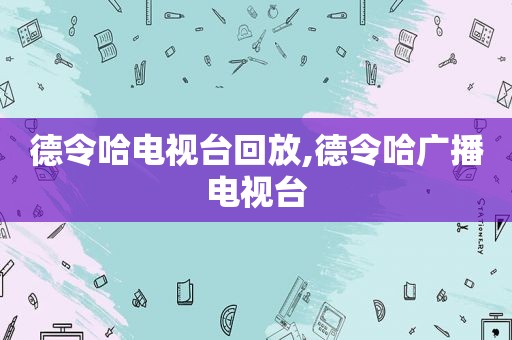 德令哈电视台回放,德令哈广播电视台

STATIONERY